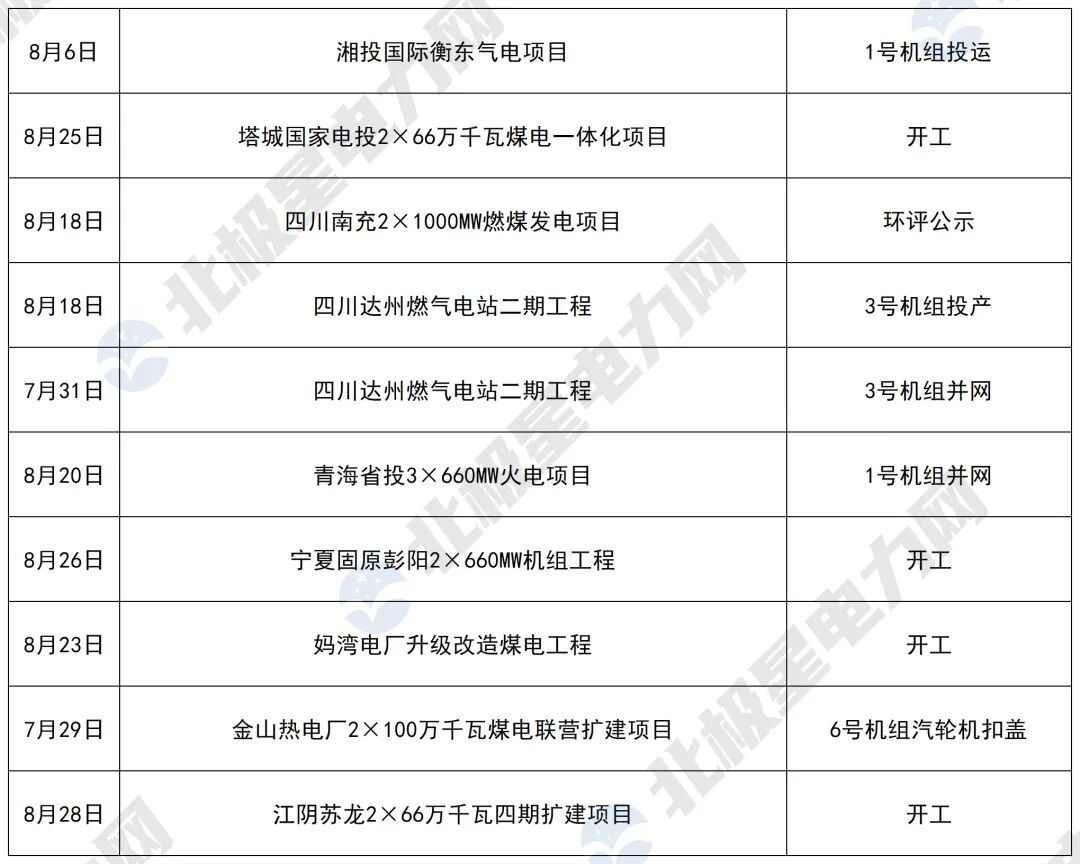 | 8月6日 | 湘投国际衡东气电项目 | 1号机组投运 |
|---|---|---|
| 8月25日 | 塔城国家电投2×66万千瓦煤电一体化项目 | 开工 |
| 8月18日 | 四川南充2×1000MW燃煤发电项目 | 环评公示 |
| 8月18日 | 四川达州燃气电站二期工程 | 3号机组投产 |
| 7月31日 | 四川达州燃气电站二期工程 | 3号机组并网 |
| 8月20日 | 青海省投3×660MW火电项目 | 1号机组并网 |
| 8月26日 | 宁夏固原彭阳2×660MW机组工程 | 开工 |
| 8月23日 | 妈湾电厂升级改造煤电工程 | 开工 |
| 7月29日 | 金山热电厂2×100万千瓦煤电联营扩建项目 | 6号机组汽轮机扣盖 |
| 8月28日 | 江阴苏龙2×66万千瓦四期扩建项目 | 开工 |

北极星电力网